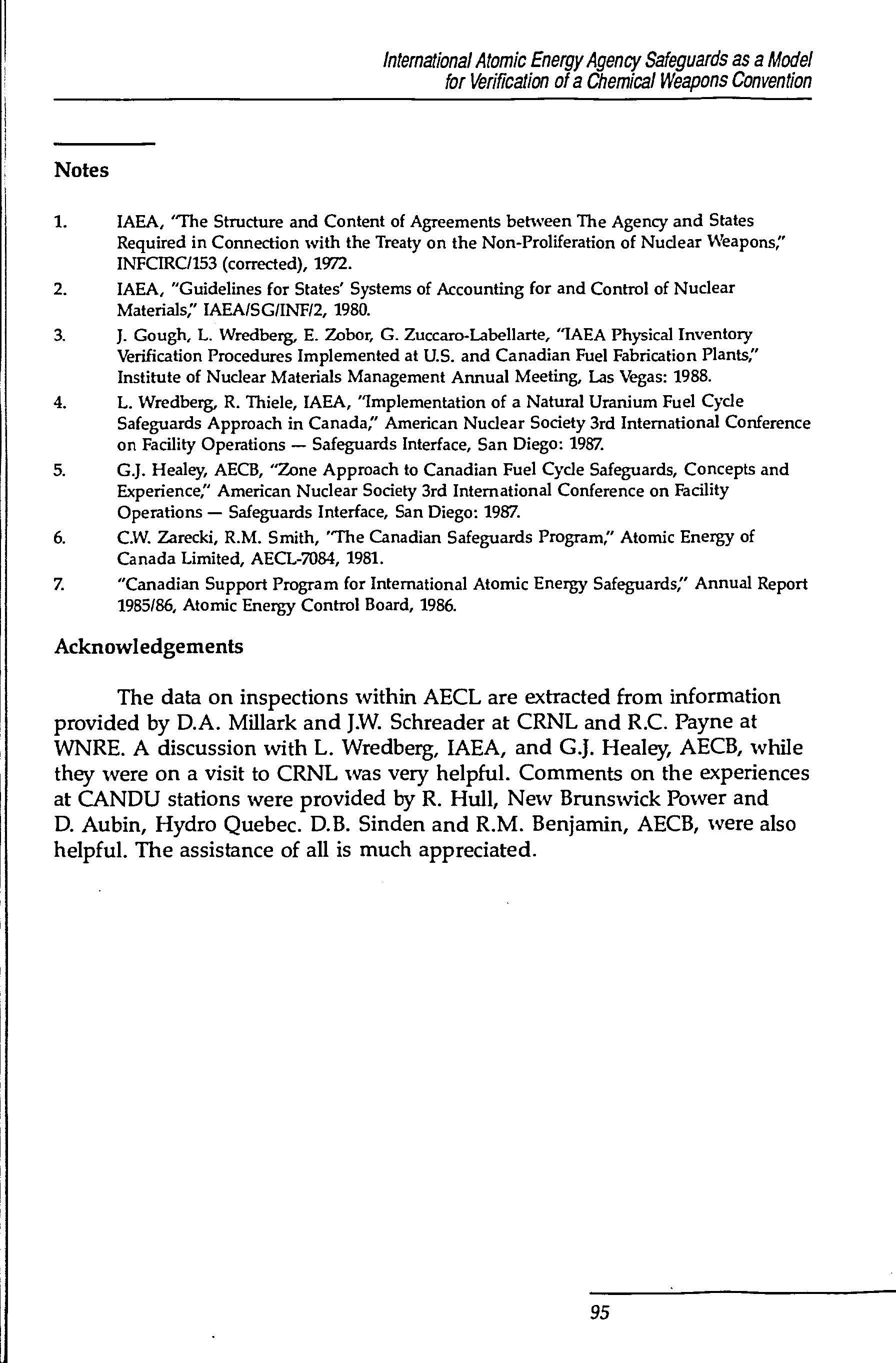 International Atomic Energy Agency Safeguards as a Model for Verification of a Chemical Weapons Convention

Notes

1. IAEA, "The Structure and Content of Agreements between The Agency and States Required in Connection with the Treaty on the Non-Proliferation of Nuclear Weapons," INFCIRC/153 (corrected), 1972.

2. IAEA, "Guidelines for States' Systems of Accounting for and Control of Nuclear Materials," IAEA/SG/INF/2, 1980.

3. J. Gough, L. Wredberg, E. Zobor, G. Zuccaro-Labellarte, "IAEA Physical Inventory Verification Procedures Implemented at U.S. and Canadian Fuel Fabrication Plants," Institute of Nuclear Materials Management Annual Meeting, Las Vegas: 1988.

4. L. Wredberg, R. Thiele, IAEA, "Implementation of a Natural Uranium Fuel Cycle Safeguards Approach in Canada," American Nuclear Society 3rd International Conference on Facility Operations — Safeguards Interface, San Diego: 1987.

5. G.J. Healey, AECB, "Zone Approach to Canadian Fuel Cycle Safeguards, Concepts and Experience," American Nuclear Society 3rd International Conference on Facility Operations — Safeguards Interface, San Diego: 1987.

6. C.W. Zarecki, R.M. Smith, "The Canadian Safeguards Program," Atomic Energy of Canada Limited, AECL-7084, 1981.

7. "Canadian Support Program for International Atomic Energy Safeguards," Annual Report 1985/86, Atomic Energy Control Board, 1986.

Acknowledgements

The data on inspections within AECL are extracted from information provided by D.A. Millark and J.W. Schreader at CRNL and R.C. Payne at WNRE. A discussion with L. Wredberg, IAEA, and G.J. Healey, AECB, while they were on a visit to CRNL was very helpful. Comments on the experiences at CANDU stations were provided by R. Hull, New Brunswick Power and D. Aubin, Hydro Quebec. D.B. Sinden and R.M. Benjamin, AECB, were also helpful. The assistance of all is much appreciated.

95